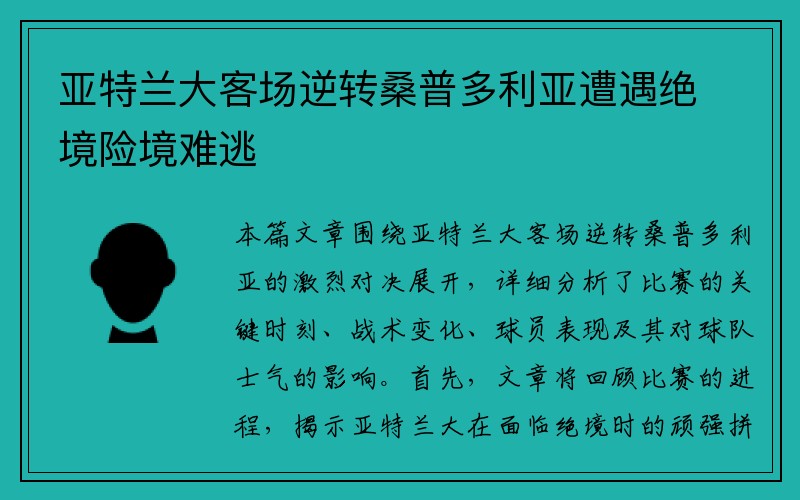 亚特兰大客场逆转桑普多利亚遭遇绝境险境难逃

本篇文章围绕亚特兰大客场逆转桑普多利亚的激烈对决展开，详细分析了比赛的关键时刻、战术变化、球员表现及其对球队士气的影响。首先，文章将回顾比赛的进程，揭示亚特兰大在面临绝境时的顽强拼